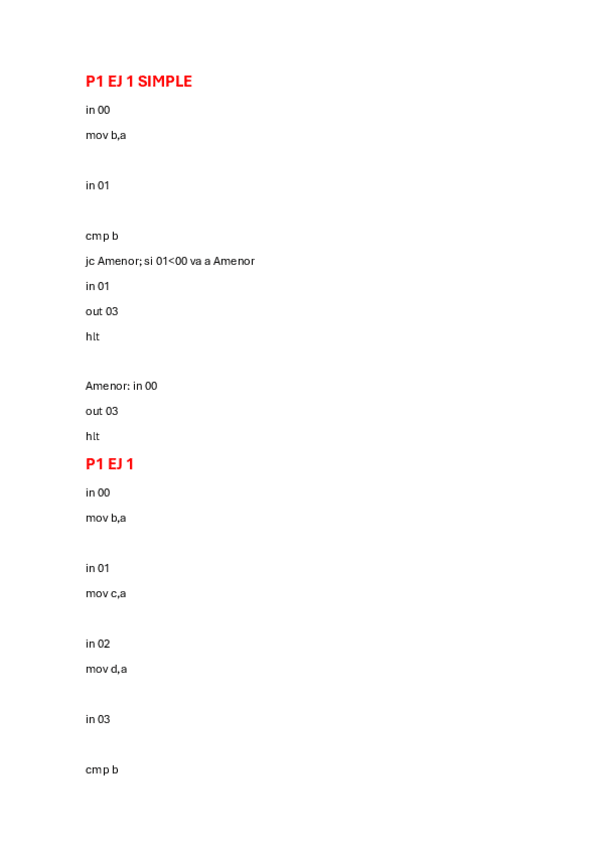 P1 EJ 1 SIMPLE

in 00

mov b,a

in 01

cmp b

jc Amenor; si 01<00 va a Amenor

in 01

out 03

hlt

Amenor: in 00

out 03

hlt

P1 EJ 1

in 00

mov b,a

in 01

mov c,a

in 02

mov d,a

in 03

cmp b